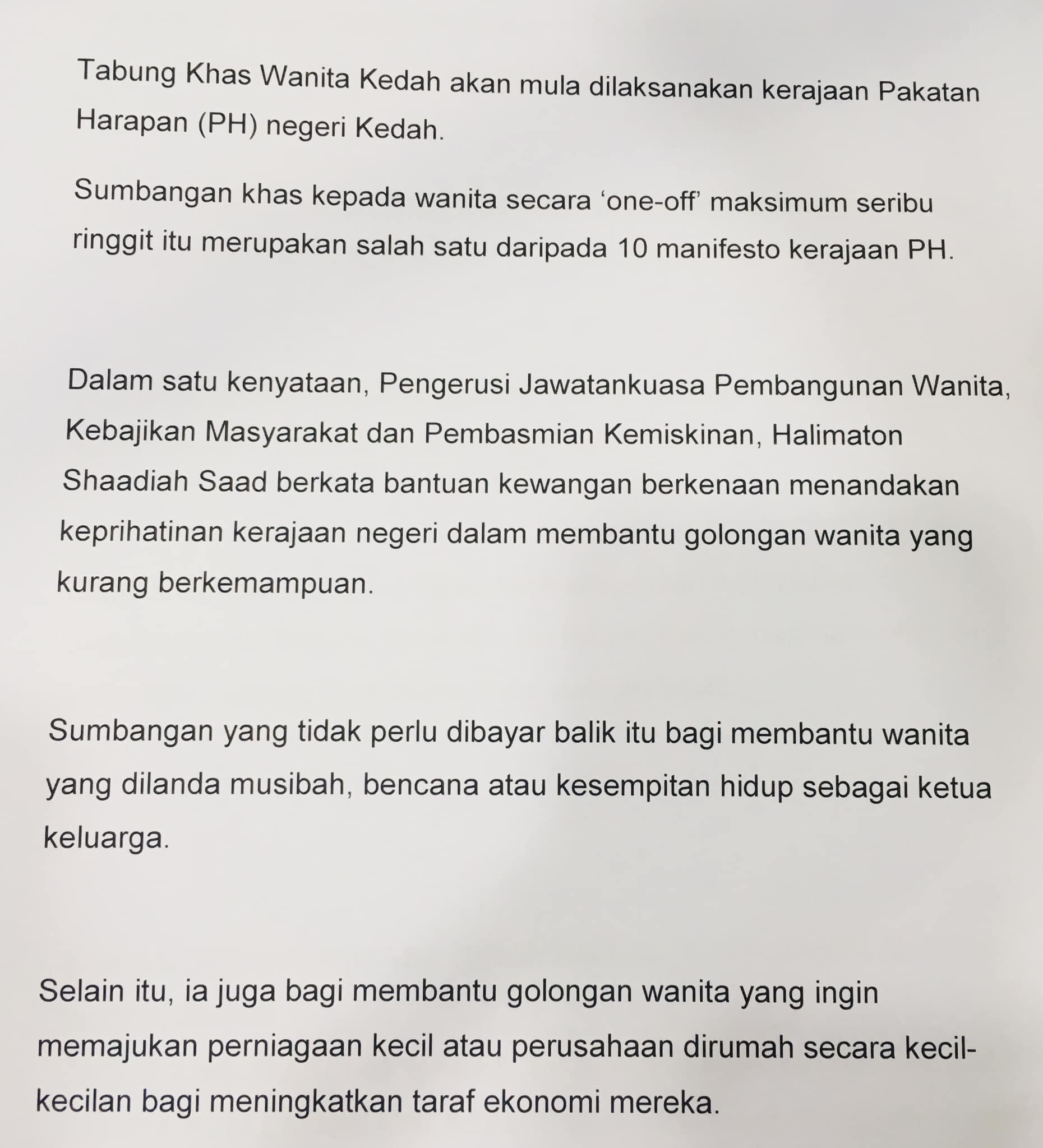 Tabung Khas Wanita Kedah akan mula dilaksanakan kerajaan Pakatan Harapan (PH) negeri Kedah.

Sumbangan khas kepada wanita secara ‘one-off’ maksimum seribu ringgit itu merupakan salah satu daripada 10 manifesto kerajaan PH.

Dalam satu kenyataan, Pengerusi Jawatankuasa Pembangunan Wanita, Kebajikan Masyarakat dan Pembasmian Kemiskinan, Halimaton Shaadiah Saad berkata bantuan kewangan berkenaan menandakan keprihatinan kerajaan negeri dalam membantu golongan wanita yang kurang berkemampuan.

Sumbangan yang tidak perlu dibayar balik itu bagi membantu wanita yang dilanda musibah, bencana atau kesempitan hidup sebagai ketua keluarga.

Selain itu, ia juga bagi membantu golongan wanita yang ingin memajukan perniagaan kecil atau perusahaan dirumah secara kecil-kecilan bagi meningkatkan taraf ekonomi mereka.